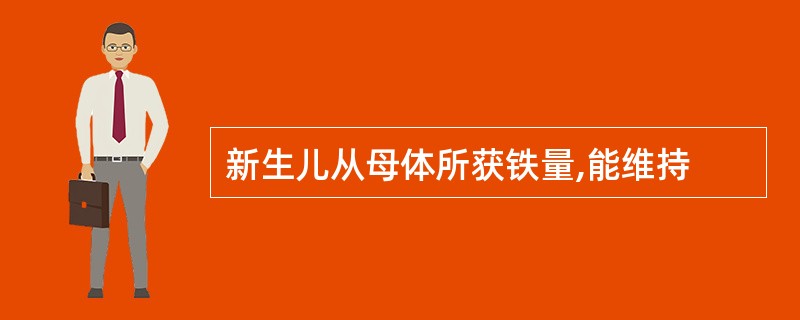 新生儿从母体所获铁量,能维持